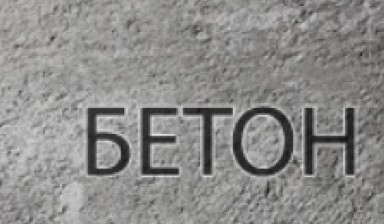 БЕТОН